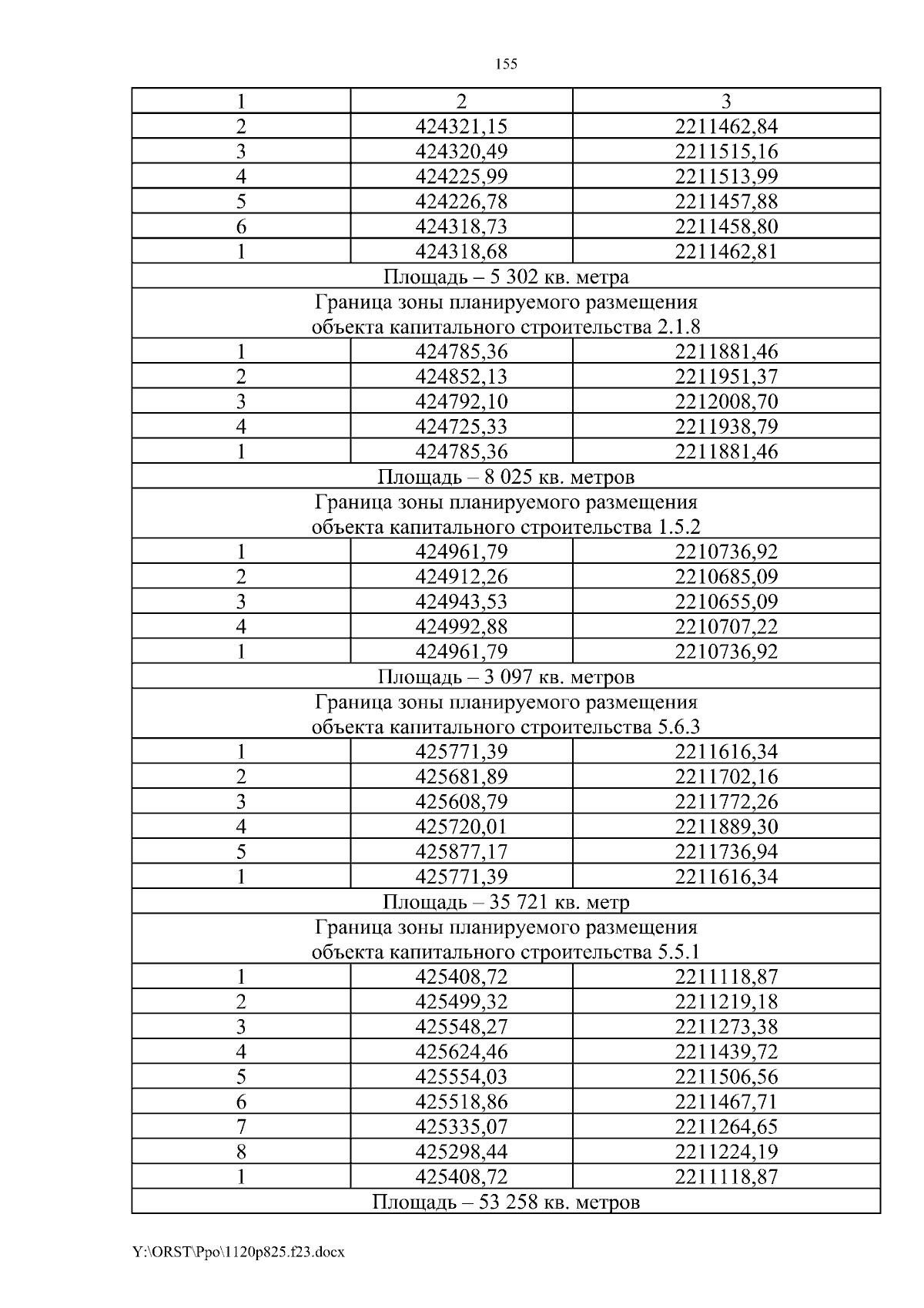 155

| 1 | 2 | 3 |
|---|---|---|
| 2 | 424321,15 | 2211462,84 |
| 3 | 424320,49 | 2211515,16 |
| 4 | 424225,99 | 2211513,99 |
| 5 | 424226,78 | 2211457,88 |
| 6 | 424318,73 | 2211458,80 |
| 1 | 424318,68 | 2211462,81 |
| Площадь – 5 302 кв. метра | | |
| Граница зоны планируемого размещения объекта капитального строительства 2.1.8 | | |
| 1 | 424785,36 | 2211881,46 |
| 2 | 424852,13 | 2211951,37 |
| 3 | 424792,10 | 2212008,70 |
| 4 | 424725,33 | 2211938,79 |
| 1 | 424785,36 | 2211881,46 |
| Площадь – 8 025 кв. метров | | |
| Граница зоны планируемого размещения объекта капитального строительства 1.5.2 | | |
| 1 | 424961,79 | 2210736,92 |
| 2 | 424912,26 | 2210685,09 |
| 3 | 424943,53 | 2210655,09 |
| 4 | 424992,88 | 2210707,22 |
| 1 | 424961,79 | 2210736,92 |
| Площадь – 3 097 кв. метров | | |
| Граница зоны планируемого размещения объекта капитального строительства 5.6.3 | | |
| 1 | 425771,39 | 2211616,34 |
| 2 | 425681,89 | 2211702,16 |
| 3 | 425608,79 | 2211772,26 |
| 4 | 425720,01 | 2211889,30 |
| 5 | 425877,17 | 2211736,94 |
| 1 | 425771,39 | 2211616,34 |
| Площадь – 35 721 кв. метр | | |
| Граница зоны планируемого размещения объекта капитального строительства 5.5.1 | | |
| 1 | 425408,72 | 2211118,87 |
| 2 | 425499,32 | 2211219,18 |
| 3 | 425548,27 | 2211273,38 |
| 4 | 425624,46 | 2211439,72 |
| 5 | 425554,03 | 2211506,56 |
| 6 | 425518,86 | 2211467,71 |
| 7 | 425335,07 | 2211264,65 |
| 8 | 425298,44 | 2211224,19 |
| 1 | 425408,72 | 2211118,87 |
| Площадь – 53 258 кв. метров | | |

Y:\ORST\Ppo\1120p825.f23.docx